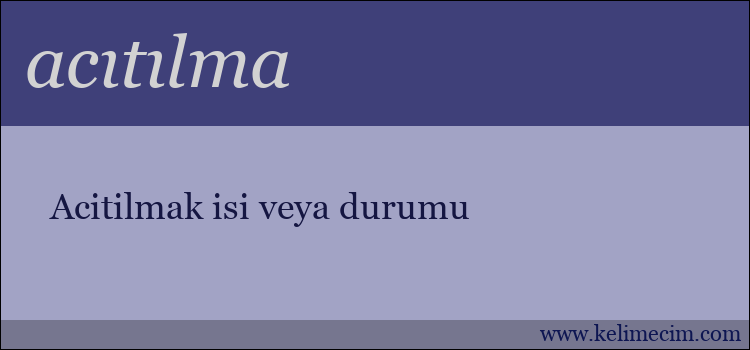 acıtılma

Acitilmak isi veya durumu

www.kelimecim.com